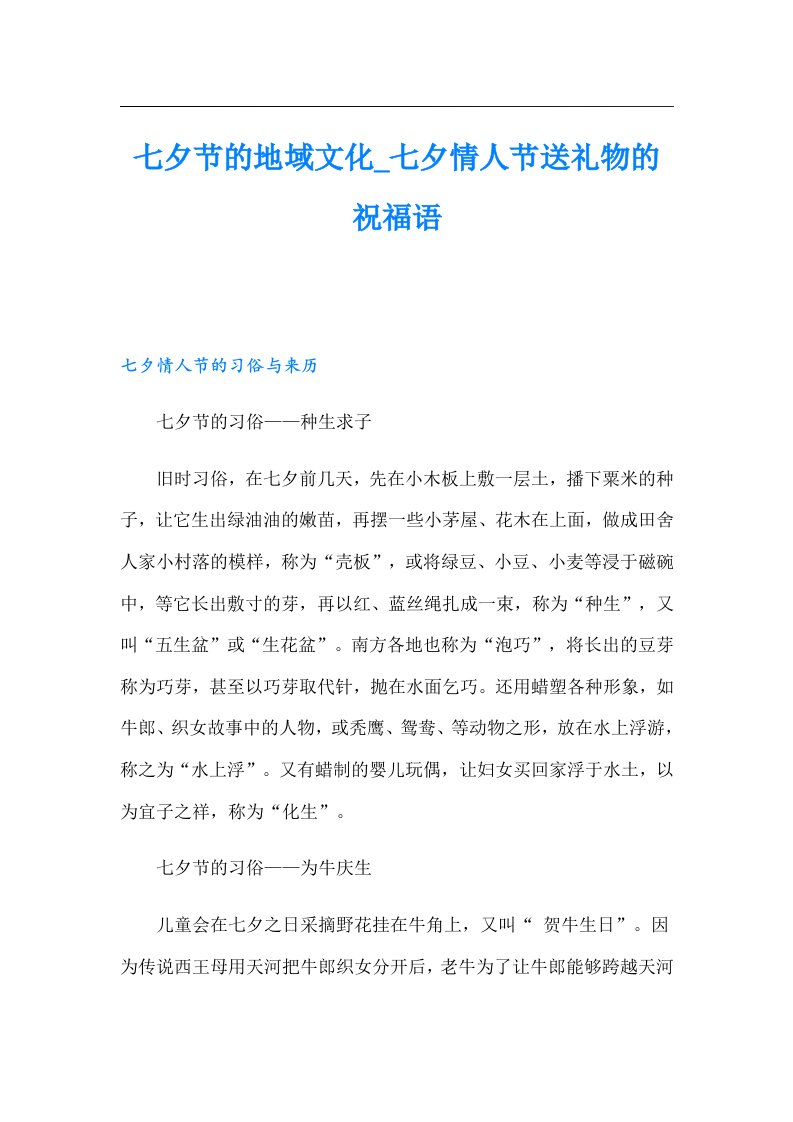 七夕节的地域文化_七夕情人节送礼物的祝福语

七夕情人节的习俗与来历

七夕节的习俗——种生求子

旧时习俗，在七夕前几天，先在小木板上敷一层土，播下粟米的种子，让它生出绿油油的嫩苗，再摆一些小茅屋、花木在上面，做成田舍人家小村落的模样，称为“壳板”，或将绿豆、小豆、小麦等浸于磁碗中，等它长出敷寸的芽，再以红、蓝丝绳扎成一束，称为“种生”，又叫“五生盆”或“生花盆”。南方各地也称为“泡巧”，将长出的豆芽称为巧芽，甚至以巧芽取代针，抛在水面乞巧。还用蜡塑各种形象，如牛郎、织女故事中的人物，或秃鹰、鸳鸯、等动物之形，放在水上浮游，称之为“水上浮”。又有蜡制的婴儿玩偶，让妇女买回家浮于水土，以为宜子之祥，称为“化生”。

七夕节的习俗——为牛庆生

儿童会在七夕之日采摘野花挂在牛角上，又叫“ 贺牛生日”。因为传说西王母用天河把牛郎织女分开后，老牛为了让牛郎能够跨越天河